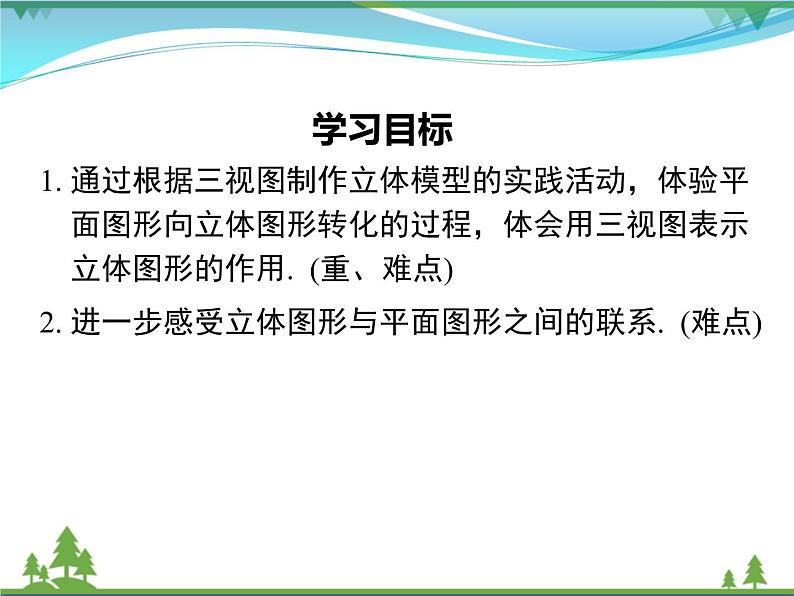 学习目标

1. 通过根据三视图制作立体模型的实践活动，体验平面图形向立体图形转化的过程，体会用三视图表示立体图形的作用. (重、难点)

2. 进一步感受立体图形与平面图形之间的联系. (难点)